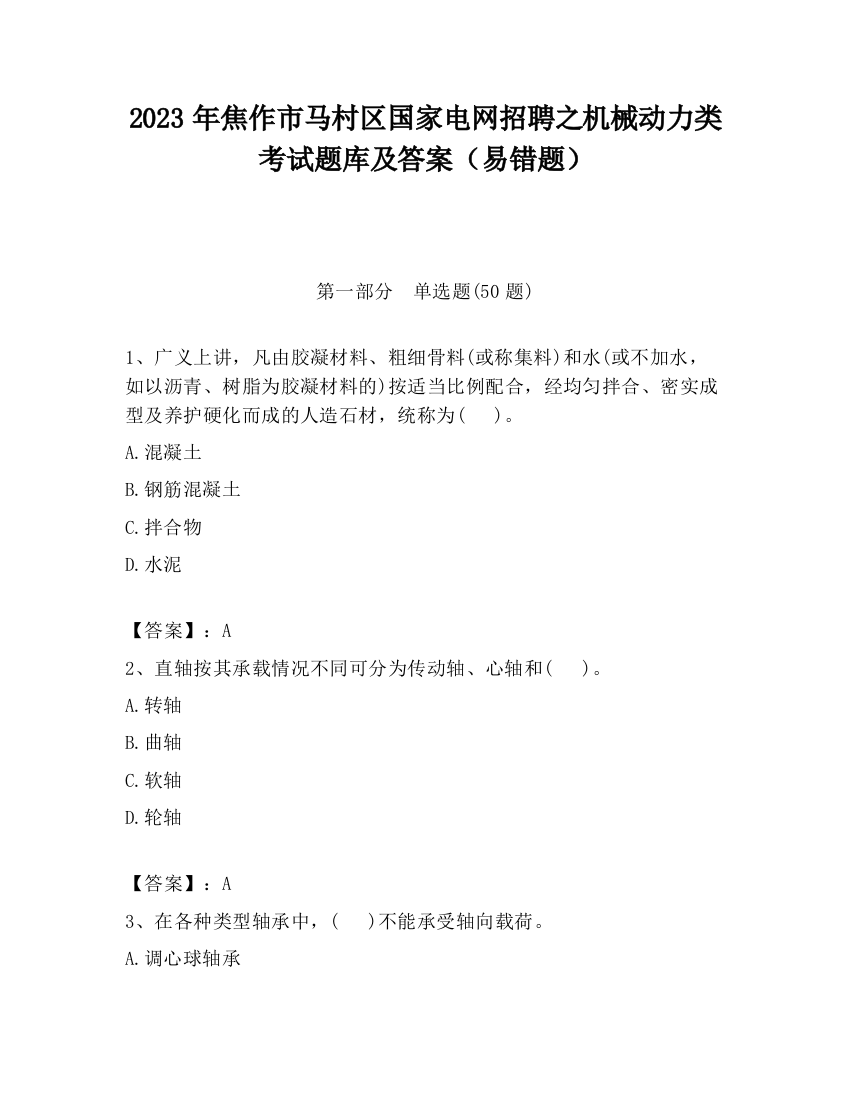 2023 年焦作市马村区国家电网招聘之机械动力类考试题库及答案（易错题）

第一部分　单选题(50 题)

1、广义上讲，凡由胶凝材料、粗细骨料(或称集料)和水(或不加水，如以沥青、树脂为胶凝材料的)按适当比例配合，经均匀拌合、密实成型及养护硬化而成的人造石材，统称为(　)。

A.混凝土

B.钢筋混凝土

C.拌合物

D.水泥

【答案】：A

2、直轴按其承载情况不同可分为传动轴、心轴和(　)。

A.转轴

B.曲轴

C.软轴

D.轮轴

【答案】：A

3、在各种类型轴承中，(　)不能承受轴向载荷。

A.调心球轴承